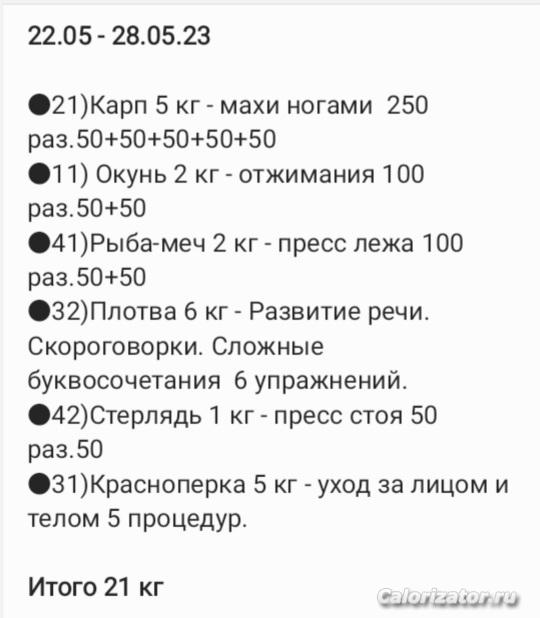 22.05 - 28.05.23

●21)Карп 5 кг - махи ногами 250 раз.50+50+50+50+50
●11) Окунь 2 кг - отжимания 100 раз.50+50
●41)Рыба-меч 2 кг - пресс лежа 100 раз.50+50
●32)Плотва 6 кг - Развитие речи. Скороговорки. Сложные буквосочетания 6 упражнений.
●42)Стерлядь 1 кг - пресс стоя 50 раз.50
●31)Красноперка 5 кг - уход за лицом и телом 5 процедур.

Итого 21 кг

Calorizator.ru